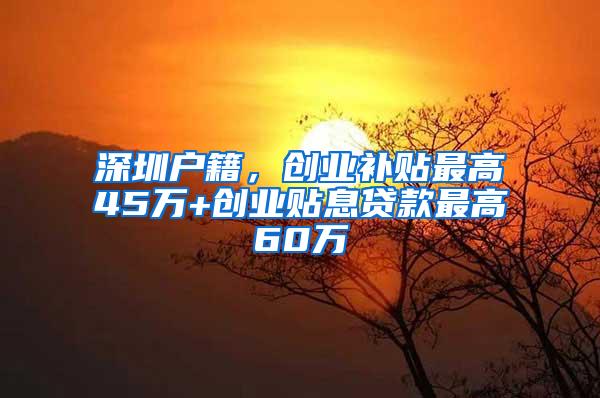 深圳户籍，创业补贴最高45万+创业贴息贷款最高60万